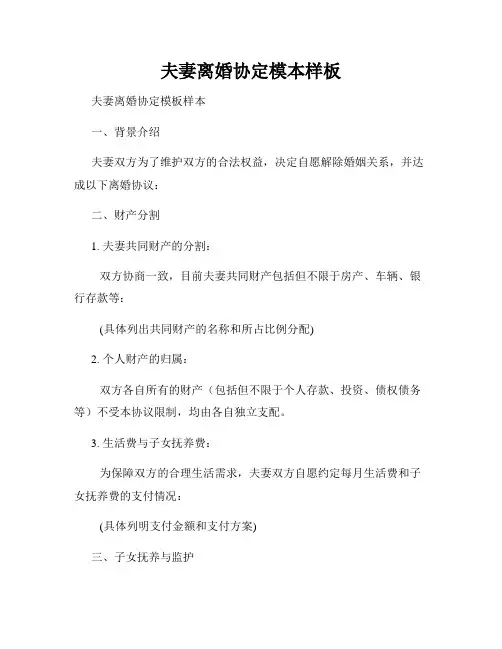 夫妻离婚协定模本样板

夫妻离婚协定模板样本

一、背景介绍

夫妻双方为了维护双方的合法权益，决定自愿解除婚姻关系，并达成以下离婚协议：

二、财产分割

1. 夫妻共同财产的分割：

双方协商一致，目前夫妻共同财产包括但不限于房产、车辆、银行存款等：

(具体列出共同财产的名称和所占比例分配)

2. 个人财产的归属：

双方各自所有的财产（包括但不限于个人存款、投资、债权债务等）不受本协议限制，均由各自独立支配。

3. 生活费与子女抚养费：

为保障双方的合理生活需求，夫妻双方自愿约定每月生活费和子女抚养费的支付情况：

(具体列明支付金额和支付方案)

三、子女抚养与监护